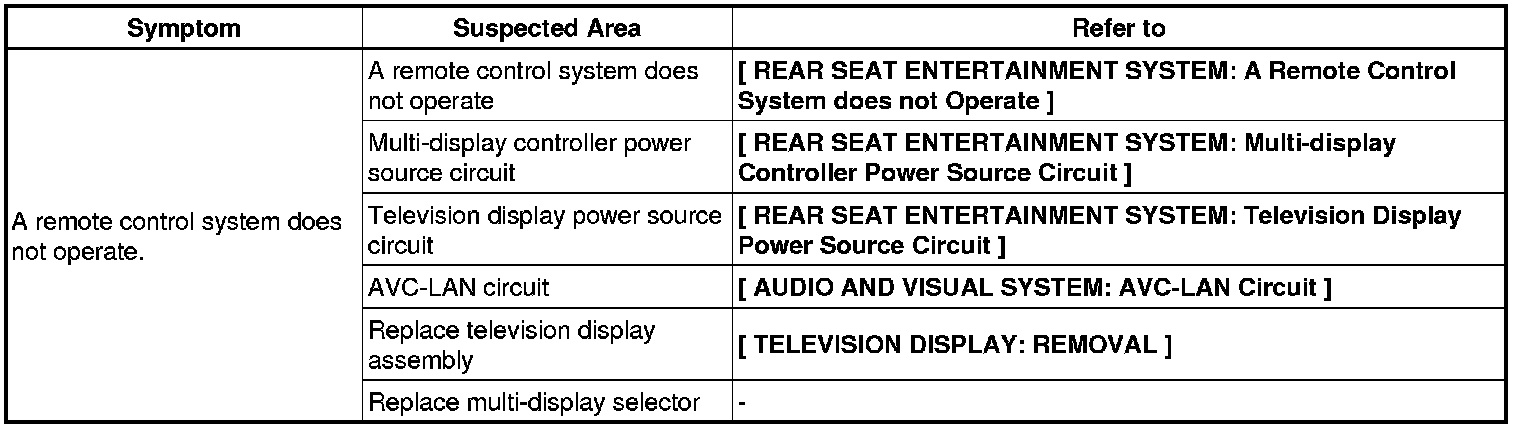 | Symptom | Suspected Area | Refer to |
|---|---|---|
| A remote control system does not operate. | A remote control system does not operate | [ REAR SEAT ENTERTAINMENT SYSTEM: A Remote Control System does not Operate ] |
| | Multi-display controller power source circuit | [ REAR SEAT ENTERTAINMENT SYSTEM: Multi-display Controller Power Source Circuit ] |
| | Television display power source circuit | [ REAR SEAT ENTERTAINMENT SYSTEM: Television Display Power Source Circuit ] |
| | AVC-LAN circuit | [ AUDIO AND VISUAL SYSTEM: AVC-LAN Circuit ] |
| | Replace television display assembly | [ TELEVISION DISPLAY: REMOVAL ] |
| | Replace multi-display selector | - |